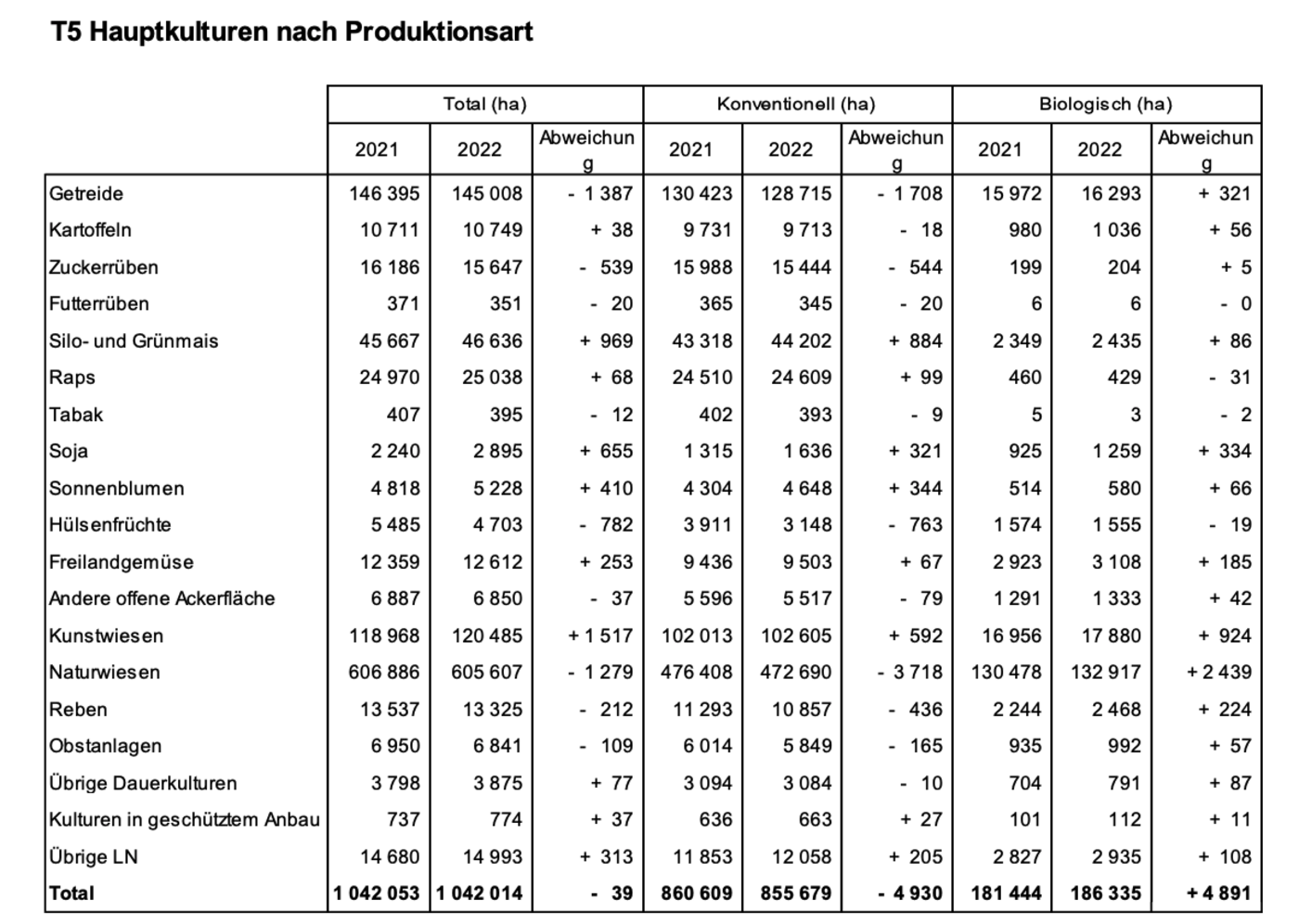 T5 Hauptkulturen nach Produktionsart

| | Total (ha) | | | Konventionell (ha) | | | Biologisch (ha) | | |
|---|---|---|---|---|---|---|---|---|---|
| | 2021 | 2022 | Abweichung | 2021 | 2022 | Abweichung | 2021 | 2022 | Abweichung |
| Getreide | 146 395 | 145 008 | - 1 387 | 130 423 | 128 715 | - 1 708 | 15 972 | 16 293 | + 321 |
| Kartoffeln | 10 711 | 10 749 | + 38 | 9 731 | 9 713 | - 18 | 980 | 1 036 | + 56 |
| Zuckerrüben | 16 186 | 15 647 | - 539 | 15 988 | 15 444 | - 544 | 199 | 204 | + 5 |
| Futterrüben | 371 | 351 | - 20 | 365 | 345 | - 20 | 6 | 6 | - 0 |
| Silo- und Grünmais | 45 667 | 46 636 | + 969 | 43 318 | 44 202 | + 884 | 2 349 | 2 435 | + 86 |
| Raps | 24 970 | 25 038 | + 68 | 24 510 | 24 609 | + 99 | 460 | 429 | - 31 |
| Tabak | 407 | 395 | - 12 | 402 | 393 | - 9 | 5 | 3 | - 2 |
| Soja | 2 240 | 2 895 | + 655 | 1 315 | 1 636 | + 321 | 925 | 1 259 | + 334 |
| Sonnenblumen | 4 818 | 5 228 | + 410 | 4 304 | 4 648 | + 344 | 514 | 580 | + 66 |
| Hülsenfrüchte | 5 485 | 4 703 | - 782 | 3 911 | 3 148 | - 763 | 1 574 | 1 555 | - 19 |
| Freilandgemüse | 12 359 | 12 612 | + 253 | 9 436 | 9 503 | + 67 | 2 923 | 3 108 | + 185 |
| Andere offene Ackerfläche | 6 887 | 6 850 | - 37 | 5 596 | 5 517 | - 79 | 1 291 | 1 333 | + 42 |
| Kunstwiesen | 118 968 | 120 485 | + 1 517 | 102 013 | 102 605 | + 592 | 16 956 | 17 880 | + 924 |
| Naturwiesen | 606 886 | 605 607 | - 1 279 | 476 408 | 472 690 | - 3 718 | 130 478 | 132 917 | + 2 439 |
| Reben | 13 537 | 13 325 | - 212 | 11 293 | 10 857 | - 436 | 2 244 | 2 468 | + 224 |
| Obstanlagen | 6 950 | 6 841 | - 109 | 6 014 | 5 849 | - 165 | 935 | 992 | + 57 |
| Übrige Dauerkulturen | 3 798 | 3 875 | + 77 | 3 094 | 3 084 | - 10 | 704 | 791 | + 87 |
| Kulturen in geschütztem Anbau | 737 | 774 | + 37 | 636 | 663 | + 27 | 101 | 112 | + 11 |
| Übrige LN | 14 680 | 14 993 | + 313 | 11 853 | 12 058 | + 205 | 2 827 | 2 935 | + 108 |
| Total | 1 042 053 | 1 042 014 | - 39 | 860 609 | 855 679 | - 4 930 | 181 444 | 186 335 | + 4 891 |